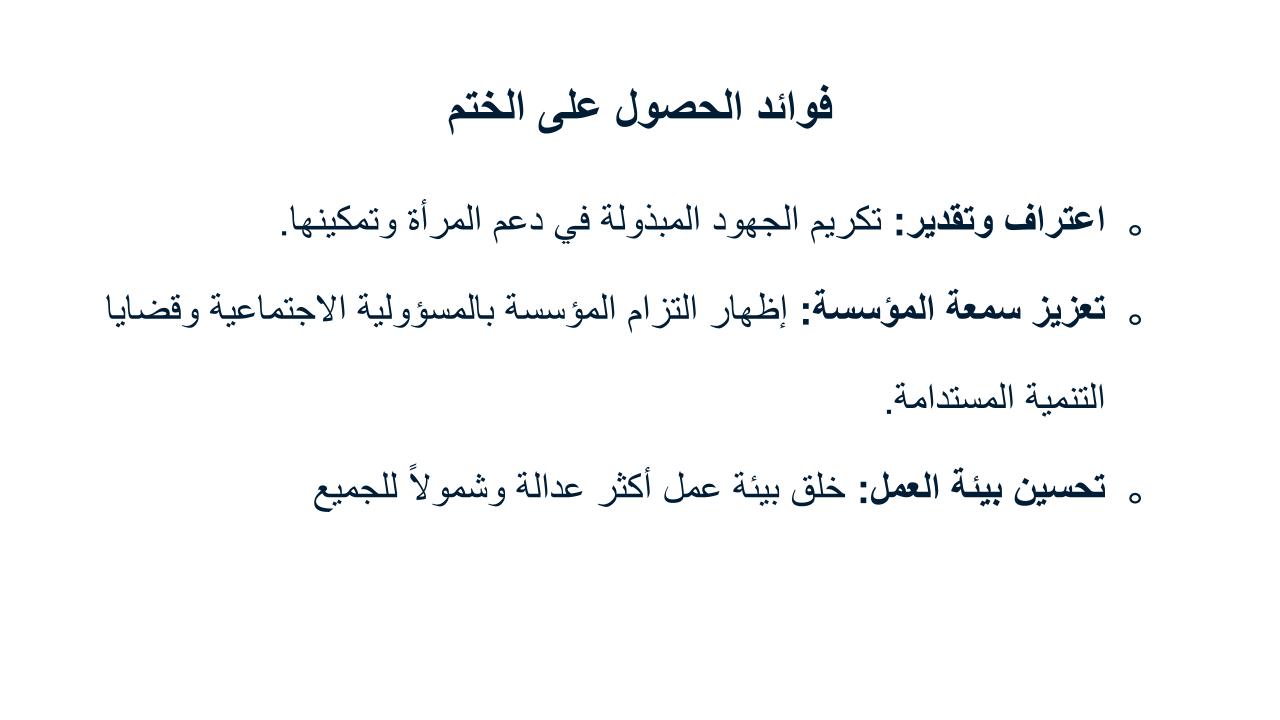 فوائد الحصول على الختم

○ اعتراف وتقدير: تكريم الجهود المبذولة في دعم المرأة وتمكينها.

○ تعزيز سمعة المؤسسة: إظهار التزام المؤسسة بالمسؤولية الاجتماعية وقضايا التنمية المستدامة.

○ تحسين بيئة العمل: خلق بيئة عمل أكثر عدالة وشمولاً للجميع